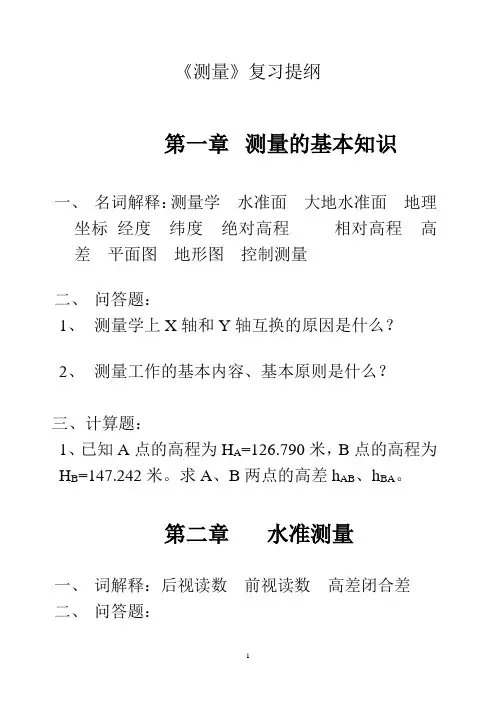 《测量》复习提纲

第一章 测量的基本知识

一、 名词解释：测量学 水准面 大地水准面 地理坐标 经度 纬度 绝对高程 相对高程 高差 平面图 地形图 控制测量

二、 问答题：

1、 测量学上 X 轴和 Y 轴互换的原因是什么？

2、 测量工作的基本内容、基本原则是什么？

三、计算题：

1、已知 A 点的高程为 $H_A$=126.790 米，B 点的高程为 $H_B$=147.242 米。求 A、B 两点的高差 $h_{AB}$、$h_{BA}$。

第二章 水准测量

一、 词解释：后视读数 前视读数 高差闭合差

二、 问答题：

1